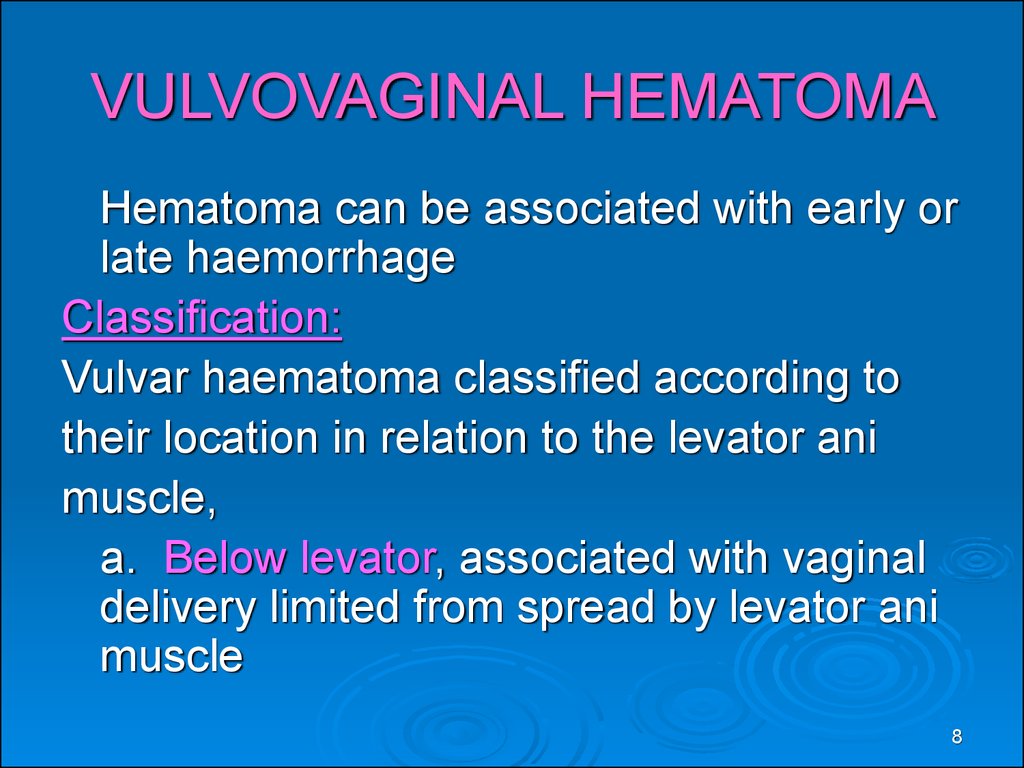 VULVOVAGINAL HEMATOMA

Hematoma can be associated with early or late haemorrhage

Classification:

Vulvar haematoma classified according to their location in relation to the levator ani muscle,

a. Below levator, associated with vaginal delivery limited from spread by levator ani muscle

8